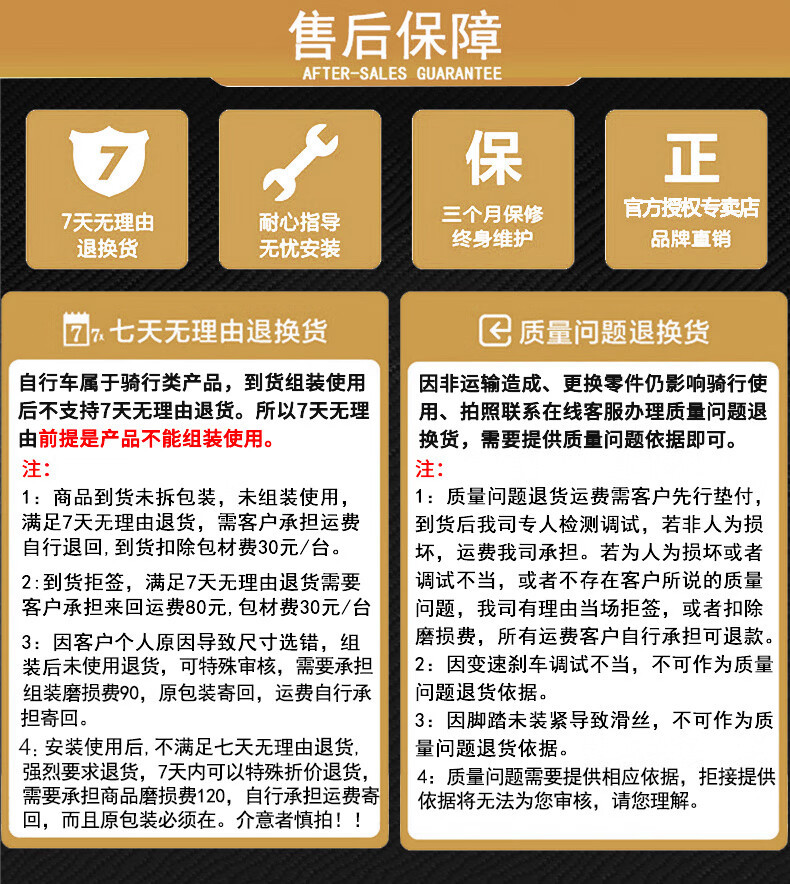 售后保障
AFTER-SALES GUARANTEE

7
7天无理由
退换货

耐心指导
无忧安装

保
三个月保修
终身维护

正
官方授权专卖店
品牌直销

7 七天无理由退换货

自行车属于骑行类产品，到货组装使用后不支持7天无理由退货。所以7天无理由前提是产品不能组装使用。

注：

1：商品到货未拆包装，未组装使用，满足7天无理由退货，需客户承担运费自行退回，到货扣除包材费30元/台。

2:到货拒签，满足7天无理由退货需要客户承担来回运费80元，包材费30元/台

3：因客户个人原因导致尺寸选错，组装后未使用退货，可特殊审核，需要承担组装磨损费90，原包装寄回，运费自行承担寄回。

4:安装使用后，不满足七天无理由退货，强烈要求退货，7天内可以特殊折价退货，需要承担商品磨损费120，自行承担运费寄回，而且原包装必须在。介意者慎拍！！

质量问题退换货

因非运输造成、更换零件仍影响骑行使用、拍照联系在线客服办理质量问题退换货，需要提供质量问题依据即可。

注：

1：质量问题退货运费需客户先行垫付，到货后我司专人检测调试，若非人为损坏，运费我司承担。若为人为损坏或者调试不当，或者不存在客户所说的质量问题，我司有理由当场拒签，或者扣除磨损费，所有运费客户自行承担可退款。

2：因变速刹车调试不当，不可作为质量问题退货依据。

3：因脚踏未装紧导致滑丝，不可作为质量问题退货依据。

4：质量问题需要提供相应依据，拒接提供依据将无法为您审核，请您理解。